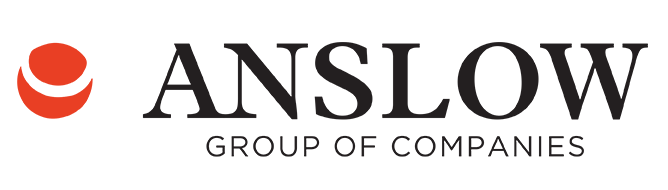 ANSLOW
GROUP OF COMPANIES